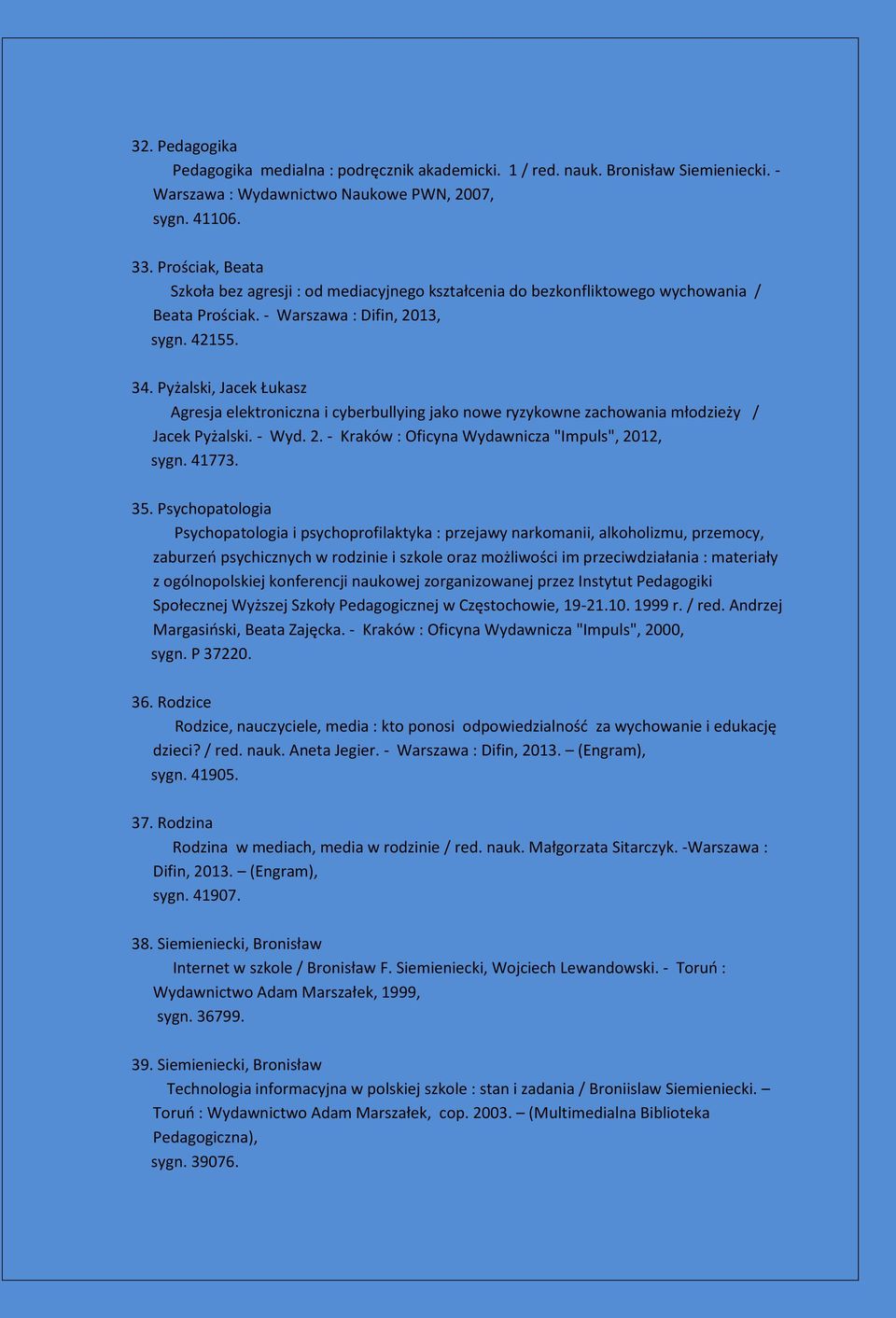 32. Pedagogika

Pedagogika medialna : podręcznik akademicki. 1 / red. nauk. Bronisław Siemieniecki. - Warszawa : Wydawnictwo Naukowe PWN, 2007, sygn. 41106.

33. Prościak, Beata

Szkoła bez agresji : od mediacyjnego kształcenia do bezkonfliktowego wychowania / Beata Prościak. - Warszawa : Difin, 2013, sygn. 42155.

34. Pyżalski, Jacek Łukasz

Agresja elektroniczna i cyberbullying jako nowe ryzykowne zachowania młodzieży / Jacek Pyżalski. - Wyd. 2. - Kraków : Oficyna Wydawnicza "Impuls", 2012, sygn. 41773.

35. Psychopatologia

Psychopatologia i psychoprofilaktyka : przejawy narkomanii, alkoholizmu, przemocy, zaburzeń psychicznych w rodzinie i szkole oraz możliwości im przeciwdziałania : materiały z ogólnopolskiej konferencji naukowej zorganizowanej przez Instytut Pedagogiki Społecznej Wyższej Szkoły Pedagogicznej w Częstochowie, 19-21.10. 1999 r. / red. Andrzej Margasiński, Beata Zajęcka. - Kraków : Oficyna Wydawnicza "Impuls", 2000, sygn. P 37220.

36. Rodzice

Rodzice, nauczyciele, media : kto ponosi odpowiedzialność za wychowanie i edukację dzieci? / red. nauk. Aneta Jegier. - Warszawa : Difin, 2013. – (Engram), sygn. 41905.

37. Rodzina

Rodzina w mediach, media w rodzinie / red. nauk. Małgorzata Sitarczyk. -Warszawa : Difin, 2013. – (Engram), sygn. 41907.

38. Siemieniecki, Bronisław

Internet w szkole / Bronisław F. Siemieniecki, Wojciech Lewandowski. - Toruń : Wydawnictwo Adam Marszałek, 1999, sygn. 36799.

39. Siemieniecki, Bronisław

Technologia informacyjna w polskiej szkole : stan i zadania / Broniislaw Siemieniecki. – Toruń : Wydawnictwo Adam Marszałek, cop. 2003. – (Multimedialna Biblioteka Pedagogiczna), sygn. 39076.